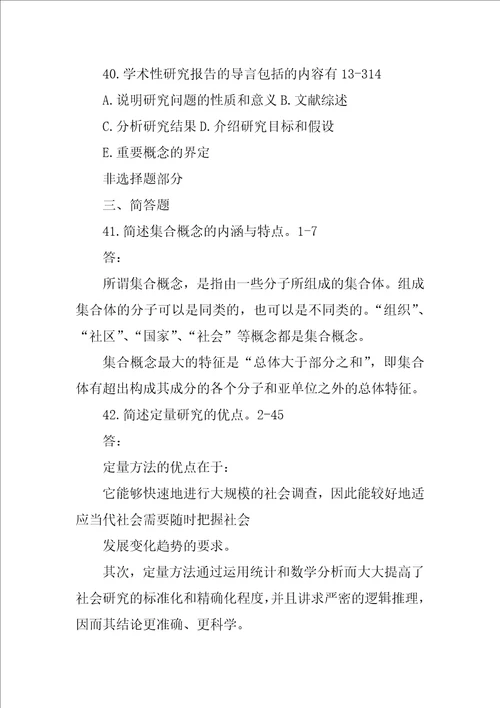 40.学术性研究报告的导言包括的内容有 13-314

A.说明研究问题的性质和意义 B.文献综述

C.分析研究结果 D.介绍研究目标和假设

E.重要概念的界定

非选择题部分

三、简答题

41.简述集合概念的内涵与特点。1-7

答：

所谓集合概念，是指由一些分子所组成的集合体。组成集合体的分子可以是同类的，也可以是不同类的。“组织”、“社区”、“国家”、“社会”等概念都是集合概念。

集合概念最大的特征是“总体大于部分之和”，即集合体有超出构成其成分的各个分子和亚单位之外的总体特征。

42.简述定量研究的优点。2-45

答：

定量方法的优点在于：

它能够快速地进行大规模的社会调查，因此能较好地适应当代社会需要随时把握社会

发展变化趋势的要求。

其次，定量方法通过运用统计和数学分析而大大提高了社会研究的标准化和精确化程度，并且讲求严密的逻辑推理，因而其结论更准确、更科学。